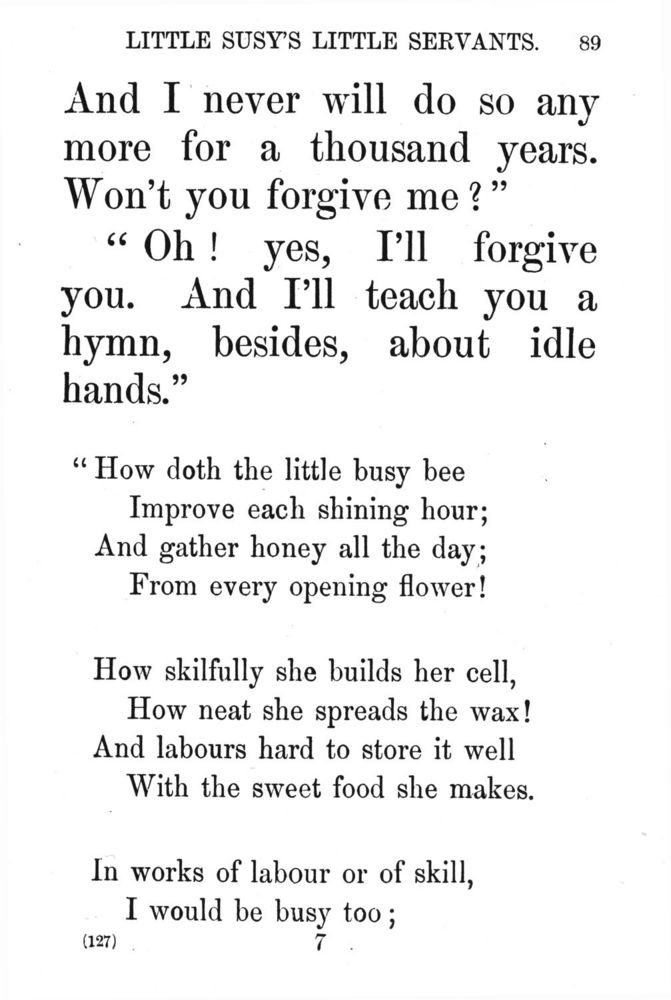 LITTLE SUSY'S LITTLE SERVANTS. 89

And I never will do so any more for a thousand years. Won't you forgive me?"

"Oh! yes, I'll forgive you. And I'll teach you a hymn, besides, about idle hands."

"How doth the little busy bee
Improve each shining hour;
And gather honey all the day;
From every opening flower!

How skilfully she builds her cell,
How neat she spreads the wax!
And labours hard to store it well
With the sweet food she makes.

In works of labour or of skill,
I would be busy too;

(127) 7